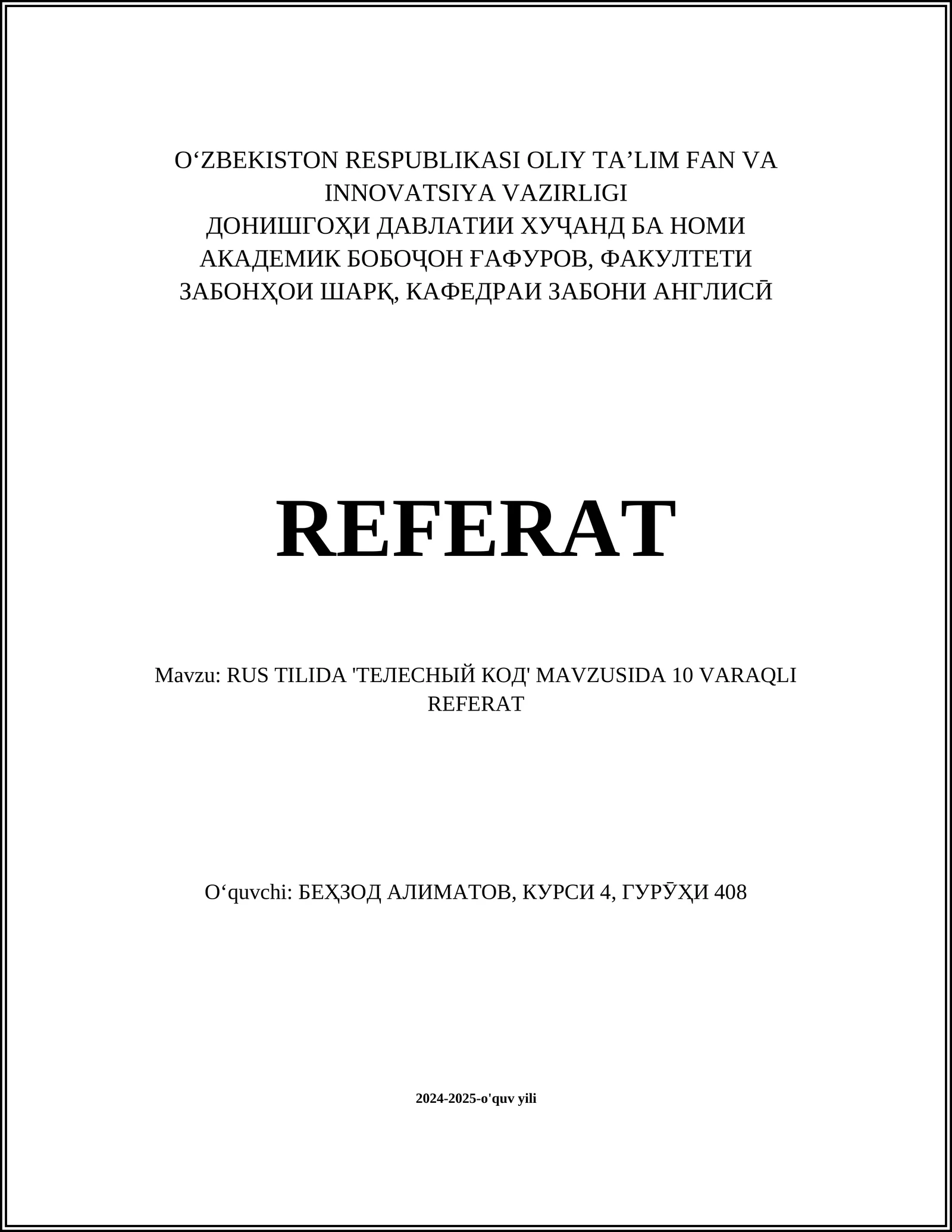 O‘ZBEKISTON RESPUBLIKASI OLIY TA’LIM FAN VA INNOVATSIYA VAZIRLIGI
ДОНИШГОҲИ ДАВЛАТИИ ХУҶАНД БА НОМИ АКАДЕМИК БОБОҶОН ҒАФУРОВ, ФАКУЛТЕТИ ЗАБОНҲОИ ШАРҚ, КАФЕДРАИ ЗАБОНИ АНГЛИСӢ

REFERAT

Mavzu: RUS TILIDA 'ТЕЛЕСНЫЙ КОД' MAVZUSIDA 10 VARAQLI REFERAT

O‘quvchi: БЕҲЗОД АЛИМАТОВ, КУРСИ 4, ГУРӮҲИ 408

2024-2025-o'quv yili